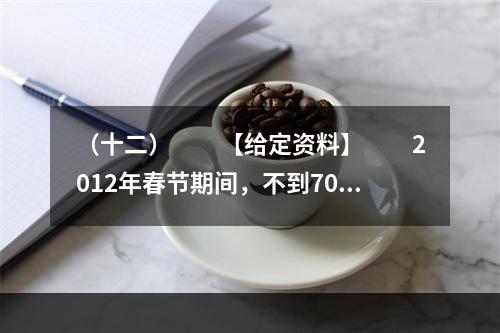 （十二）　　【给定资料】　　2012年春节期间，不到70...